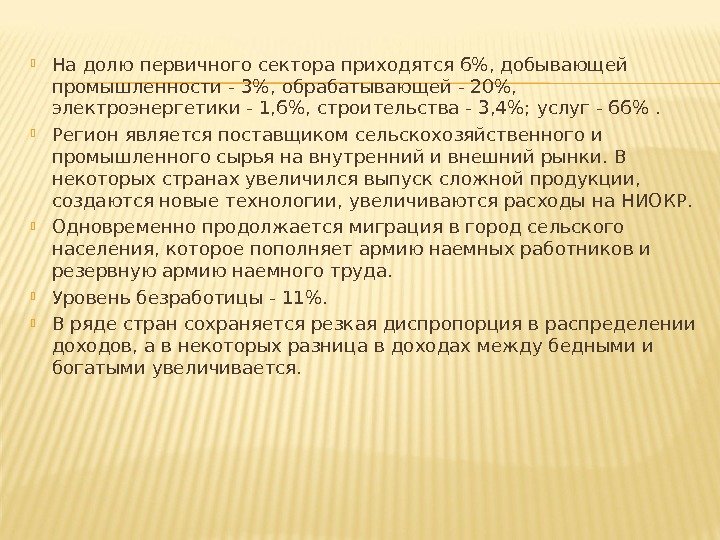 На долю первичного сектора приходятся 6%, добывающей промышленности - 3%, обрабатывающей - 20%, электроэнергетики - 1,6%, строительства - 3,4%; услуг - 66% .

Регион является поставщиком сельскохозяйственного и промышленного сырья на внутренний и внешний рынки. В некоторых странах увеличился выпуск сложной продукции, создаются новые технологии, увеличиваются расходы на НИОКР.

Одновременно продолжается миграция в город сельского населения, которое пополняет армию наемных работников и резервную армию наемного труда.

Уровень безработицы - 11%.

В ряде стран сохраняется резкая диспропорция в распределении доходов, а в некоторых разница в доходах между бедными и богатыми увеличивается.